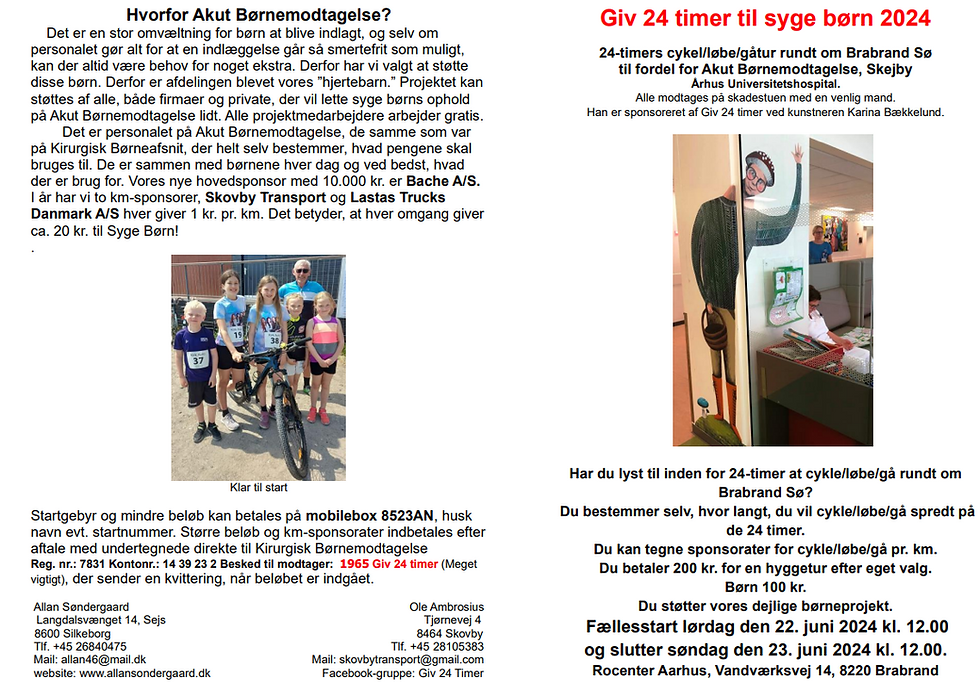 Hvorfor Akut Børnemodtagelse?

Det er en stor omvæltning for børn at blive indlagt, og selv om personalet gør alt for at en indlæggelse går så smertefrit som muligt, kan der altid være behov for noget ekstra. Derfor har vi valgt at støtte disse børn. Derfor er afdelingen blevet vores "hjertebarn." Projektet kan støttes af alle, både firmaer og private, der vil lette syge børns ophold på Akut Børnemodtagelse lidt. Alle projektmedarbejdere arbejder gratis.

Det er personalet på Akut Børnemodtagelse, de samme som var på Kirurgisk Børneafsnit, der helt selv bestemmer, hvad pengene skal bruges til. De er sammen med børnene hver dag og ved bedst, hvad der er brug for. Vores nye hovedsponsor med 10.000 kr. er Bache A/S. I år har vi to km-sponsorer, Skovby Transport og Lastas Trucks Danmark A/S hver giver 1 kr. pr. km. Det betyder, at hver omgang giver ca. 20 kr. til Syge Børn!

.

37 19 38

Klar til start

Startgebyr og mindre beløb kan betales på mobilebox 8523AN, husk navn evt. startnummer. Større beløb og km-sponsorater indbetales efter aftale med undertegnede direkte til Kirurgisk Børnemodtagelse
Reg. nr.: 7831 Kontonr.: 14 39 23 2 Besked til modtager: 1965 Giv 24 timer (Meget vigtigt), der sender en kvittering, når beløbet er indgået.

Allan Søndergaard
Langdalsvænget 14, Sejs
8600 Silkeborg
Tlf. +45 26840475
Mail: allan46@mail.dk
website: www.allansondergaard.dk

Ole Ambrosius
Tjørnevej 4
8464 Skovby
Tlf. +45 28105383
Mail: skovbytransport@gmail.com
Facebook-gruppe: Giv 24 Timer

Giv 24 timer til syge børn 2024

24-timers cykel/løbe/gåtur rundt om Brabrand Sø
til fordel for Akut Børnemodtagelse, Skejby
Århus Universitetshospital.
Alle modtages på skadestuen med en venlig mand.
Han er sponsoreret af Giv 24 timer ved kunstneren Karina Bækkelund.

Har du lyst til inden for 24-timer at cykle/løbe/gå rundt om Brabrand Sø?
Du bestemmer selv, hvor langt, du vil cykle/løbe/gå spredt på de 24 timer.
Du kan tegne sponsorater for cykle/løbe/gå pr. km.
Du betaler 200 kr. for en hyggetur efter eget valg.
Børn 100 kr.
Du støtter vores dejlige børneprojekt.
Fællesstart lørdag den 22. juni 2024 kl. 12.00
og slutter søndag den 23. juni 2024 kl. 12.00.
Rocenter Aarhus, Vandværksvej 14, 8220 Brabrand